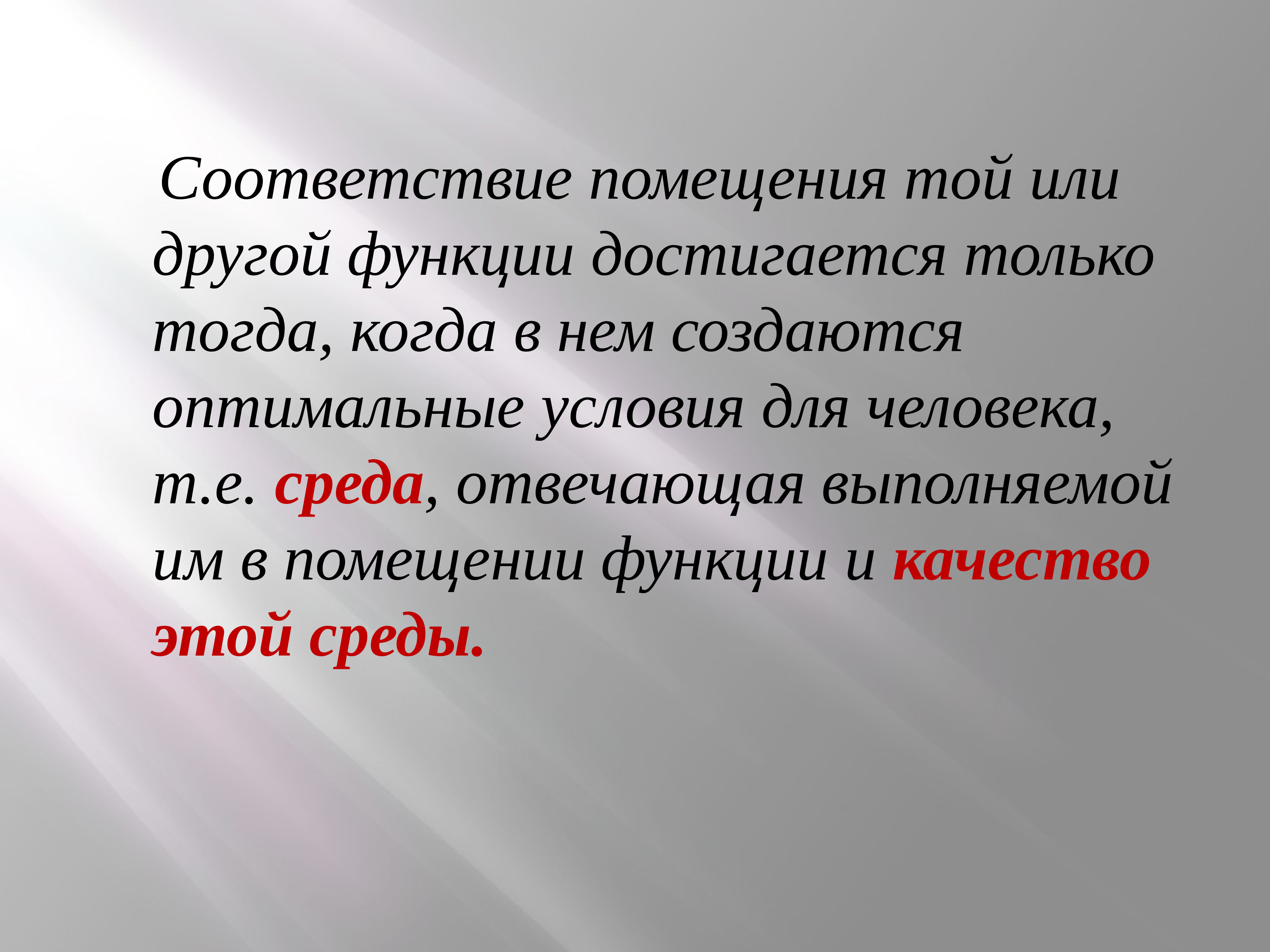 Соответствие помещения той или другой функции достигается только тогда, когда в нем создаются оптимальные условия для человека, т.е. среда, отвечающая выполняемой им в помещении функции и качество этой среды.